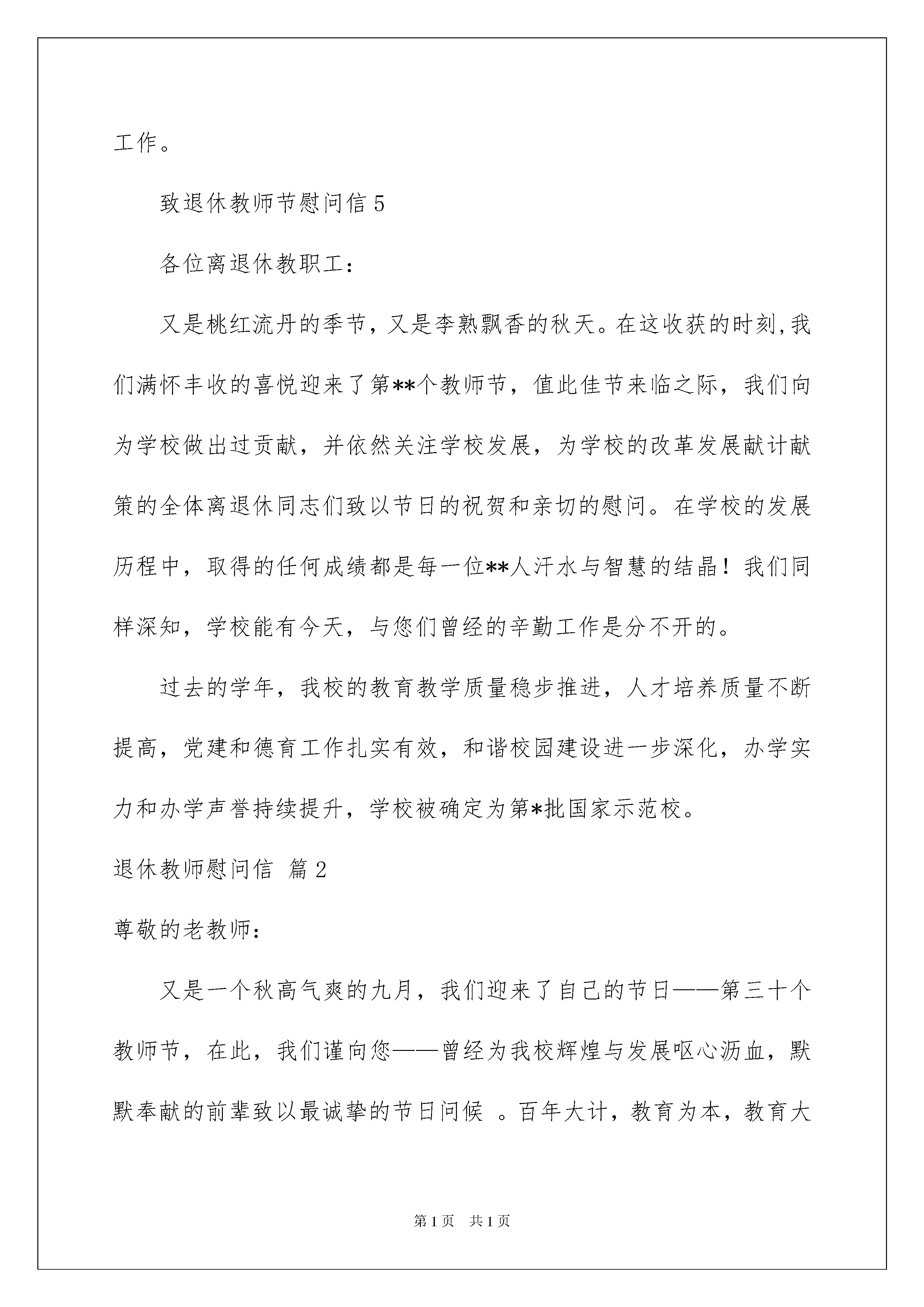 工作。

致退休教师节慰问信 5

各位离退休教职工：

又是桃红流丹的季节，又是李熟飘香的秋天。在这收获的时刻,我们满怀丰收的喜悦迎来了第**个教师节，值此佳节来临之际，我们向为学校做出过贡献，并依然关注学校发展，为学校的改革发展献计献策的全体离退休同志们致以节日的祝贺和亲切的慰问。在学校的发展历程中，取得的任何成绩都是每一位**人汗水与智慧的结晶！我们同样深知，学校能有今天，与您们曾经的辛勤工作是分不开的。

过去的学年，我校的教育教学质量稳步推进，人才培养质量不断提高，党建和德育工作扎实有效，和谐校园建设进一步深化，办学实力和办学声誉持续提升，学校被确定为第*批国家示范校。

退休教师慰问信 篇 2

尊敬的老教师：

又是一个秋高气爽的九月，我们迎来了自己的节日——第三十个教师节，在此，我们谨向您——曾经为我校辉煌与发展呕心沥血，默默奉献的前辈致以最诚挚的节日问候 。百年大计，教育为本，教育大

第 1 页 共 1 页